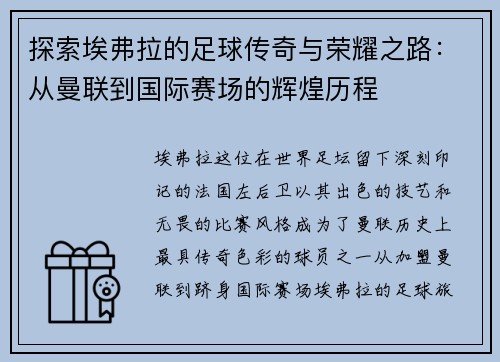 探索埃弗拉的足球传奇与荣耀之路：从曼联到国际赛场的辉煌历程

埃弗拉这位在世界足坛留下深刻印记的法国左后卫以其出色的技艺和无畏的比赛风格成为了曼联历史上最具传奇色彩的球员之一从加盟曼联到跻身国际赛场埃弗拉的足球旅